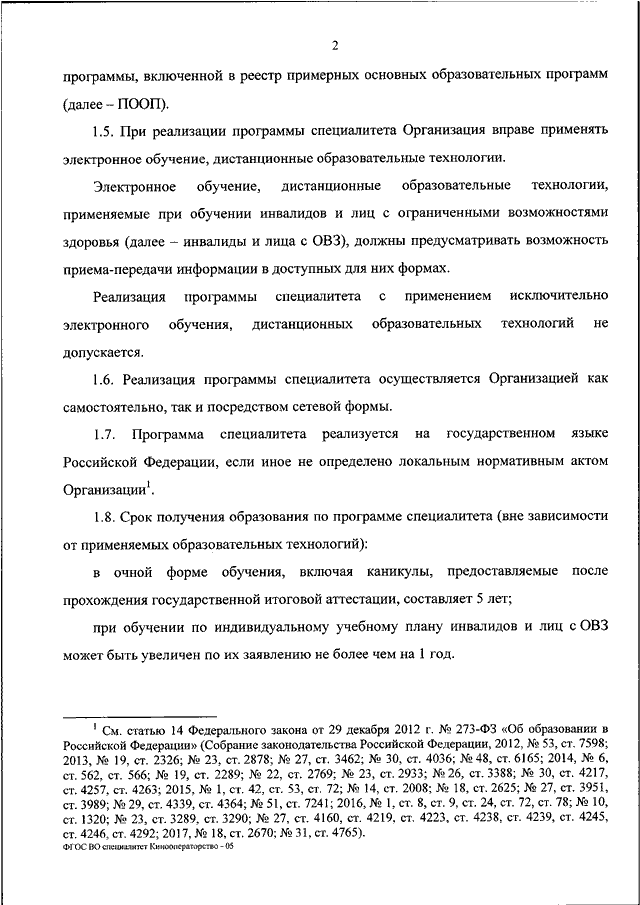 2

программы, включенной в реестр примерных основных образовательных программ (далее – ПООП).

1.5. При реализации программы специалитета Организация вправе применять электронное обучение, дистанционные образовательные технологии.

Электронное обучение, дистанционные образовательные технологии, применяемые при обучении инвалидов и лиц с ограниченными возможностями здоровья (далее – инвалиды и лица с ОВЗ), должны предусматривать возможность приема-передачи информации в доступных для них формах.

Реализация программы специалитета с применением исключительно электронного обучения, дистанционных образовательных технологий не допускается.

1.6. Реализация программы специалитета осуществляется Организацией как самостоятельно, так и посредством сетевой формы.

1.7. Программа специалитета реализуется на государственном языке Российской Федерации, если иное не определено локальным нормативным актом Организации$^1$.

1.8. Срок получения образования по программе специалитета (вне зависимости от применяемых образовательных технологий):

в очной форме обучения, включая каникулы, предоставляемые после прохождения государственной итоговой аттестации, составляет 5 лет;

при обучении по индивидуальному учебному плану инвалидов и лиц с ОВЗ может быть увеличен по их заявлению не более чем на 1 год.

$^1$ См. статью 14 Федерального закона от 29 декабря 2012 г. № 273-ФЗ «Об образовании в Российской Федерации» (Собрание законодательства Российской Федерации, 2012, № 53, ст. 7598; 2013, № 19, ст. 2326; № 23, ст. 2878; № 27, ст. 3462; № 30, ст. 4036; № 48, ст. 6165; 2014, № 6, ст. 562, ст. 566; № 19, ст. 2289; № 22, ст. 2769; № 23, ст. 2933; № 26, ст. 3388; № 30, ст. 4217, ст. 4257, ст. 4263; 2015, № 1, ст. 42, ст. 53, ст. 72; № 14, ст. 2008; № 18, ст. 2625; № 27, ст. 3951, ст. 3989; № 29, ст. 4339, ст. 4364; № 51, ст. 7241; 2016, № 1, ст. 8, ст. 9, ст. 24, ст. 72, ст. 78; № 10, ст. 1320; № 23, ст. 3289, ст. 3290; № 27, ст. 4160, ст. 4219, ст. 4223, ст. 4238, ст. 4239, ст. 4245, ст. 4246, ст. 4292; 2017, № 18, ст. 2670; № 31, ст. 4765).

ФГОС ВО специалитет Кинооператорство - 05